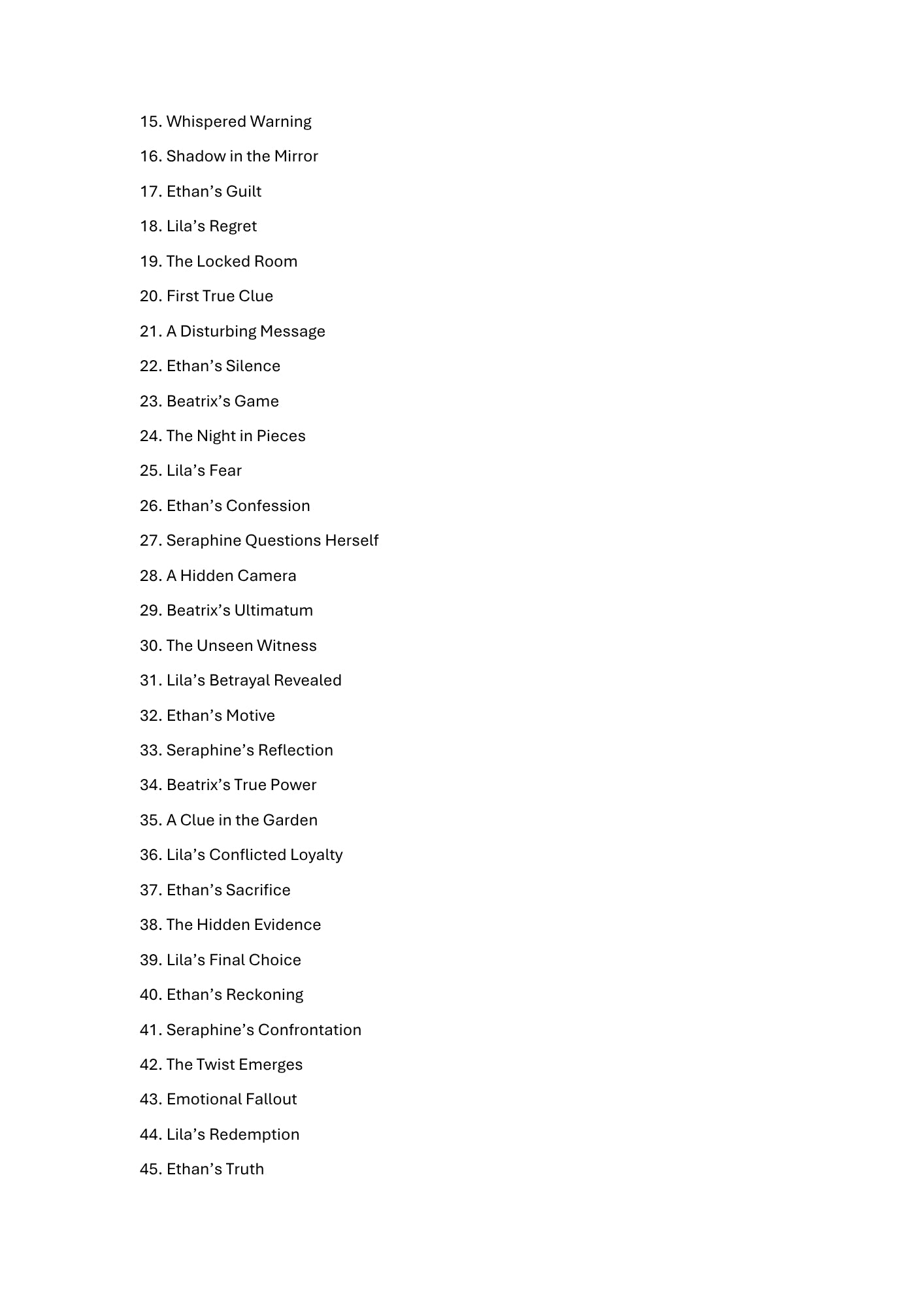 15. Whispered Warning

16. Shadow in the Mirror

17. Ethan's Guilt

18. Lila's Regret

19. The Locked Room

20. First True Clue

21. A Disturbing Message

22. Ethan's Silence

23. Beatrix's Game

24. The Night in Pieces

25. Lila's Fear

26. Ethan's Confession

27. Seraphine Questions Herself

28. A Hidden Camera

29. Beatrix's Ultimatum

30. The Unseen Witness

31. Lila's Betrayal Revealed

32. Ethan's Motive

33. Seraphine's Reflection

34. Beatrix's True Power

35. A Clue in the Garden

36. Lila's Conflicted Loyalty

37. Ethan's Sacrifice

38. The Hidden Evidence

39. Lila's Final Choice

40. Ethan's Reckoning

41. Seraphine's Confrontation

42. The Twist Emerges

43. Emotional Fallout

44. Lila's Redemption

45. Ethan's Truth